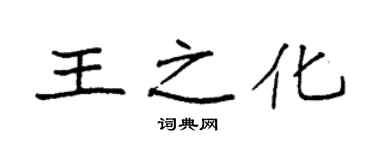 王之化

词典网